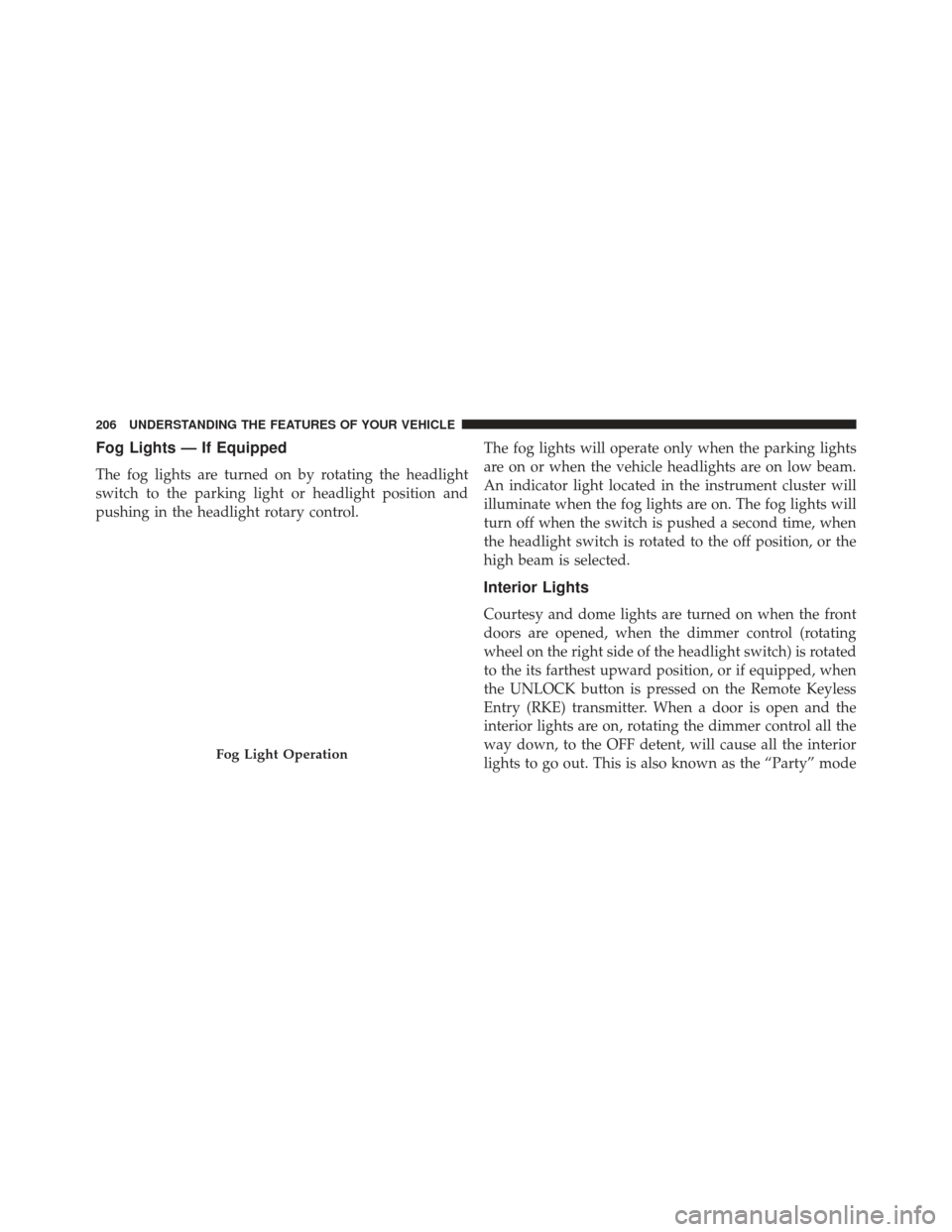 206 UNDERSTANDING THE FEATURES OF YOUR VEHICLE

Fog Lights — If Equipped

The fog lights are turned on by rotating the headlight switch to the parking light or headlight position and pushing in the headlight rotary control.

Fog Light Operation

The fog lights will operate only when the parking lights are on or when the vehicle headlights are on low beam. An indicator light located in the instrument cluster will illuminate when the fog lights are on. The fog lights will turn off when the switch is pushed a second time, when the headlight switch is rotated to the off position, or the high beam is selected.

Interior Lights

Courtesy and dome lights are turned on when the front doors are opened, when the dimmer control (rotating wheel on the right side of the headlight switch) is rotated to the its farthest upward position, or if equipped, when the UNLOCK button is pressed on the Remote Keyless Entry (RKE) transmitter. When a door is open and the interior lights are on, rotating the dimmer control all the way down, to the OFF detent, will cause all the interior lights to go out. This is also known as the “Party” mode

carmanualsonline.info